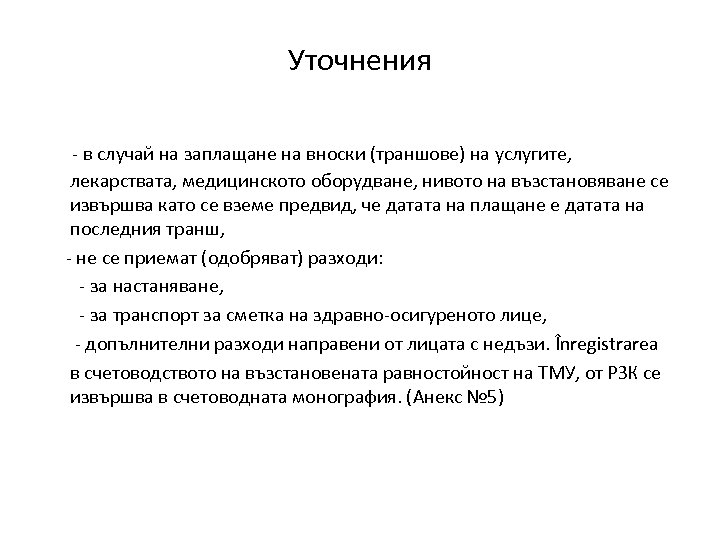 Уточнения

- в случай на заплащане на вноски (траншове) на услугите, лекарствата, медицинското оборудване, нивото на възстановяване се извършва като се вземе предвид, че датата на плащане е датата на последния транш,

- не се приемат (одобряват) разходи:

- за настаняване,

- за транспорт за сметка на здравно-осигуреното лице,

- допълнителни разходи направени от лицата с недъзи. Înregistrarea в счетоводството на възстановената равностойност на ТМУ, от РЗК се извършва в счетоводната монография. (Анекс №5)